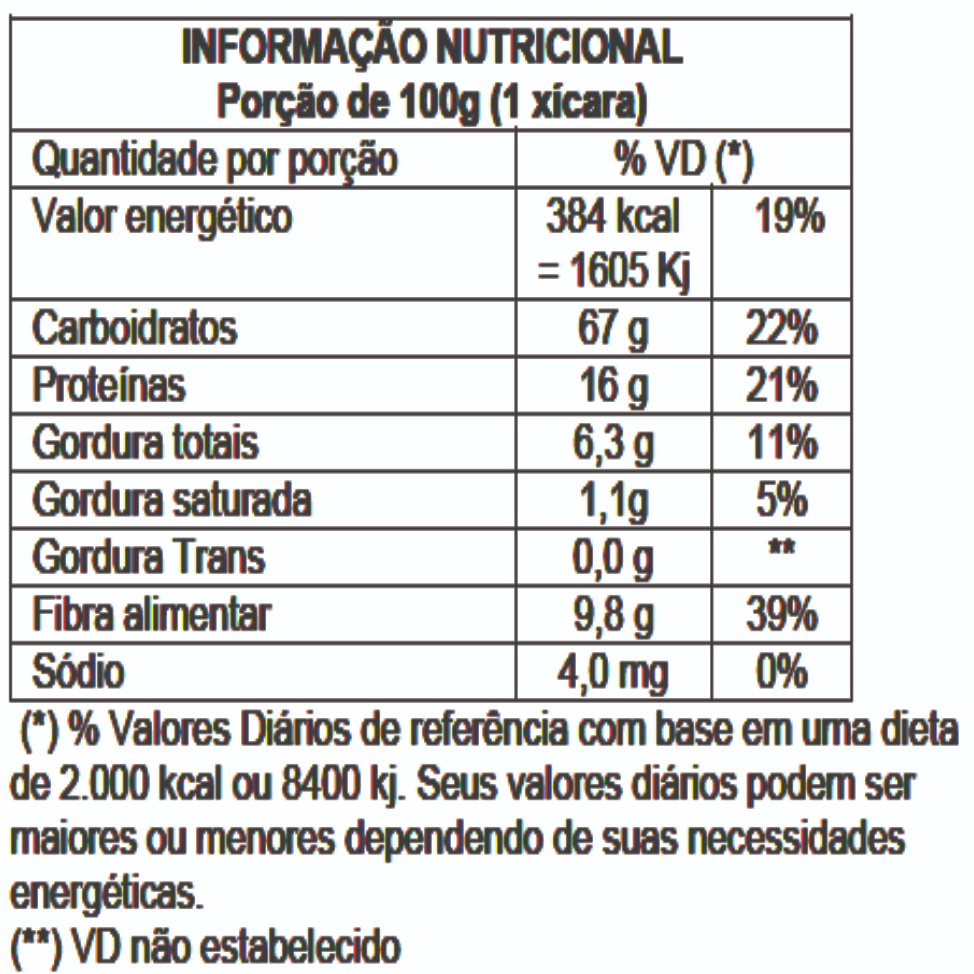 INFORMAÇÃO NUTRICIONAL
Porção de 100g (1 xícara)

| Quantidade por porção | % VD (*) | |
|---|---|---|
| Valor energético | 384 kcal = 1605 Kj | 19% |
| Carboidratos | 67 g | 22% |
| Proteínas | 16 g | 21% |
| Gordura totais | 6,3 g | 11% |
| Gordura saturada | 1,1g | 5% |
| Gordura Trans | 0,0 g | ** |
| Fibra alimentar | 9,8 g | 39% |
| Sódio | 4,0 mg | 0% |

(*) % Valores Diários de referência com base em uma dieta de 2.000 kcal ou 8400 kj. Seus valores diários podem ser maiores ou menores dependendo de suas necessidades energéticas.
(**) VD não estabelecido